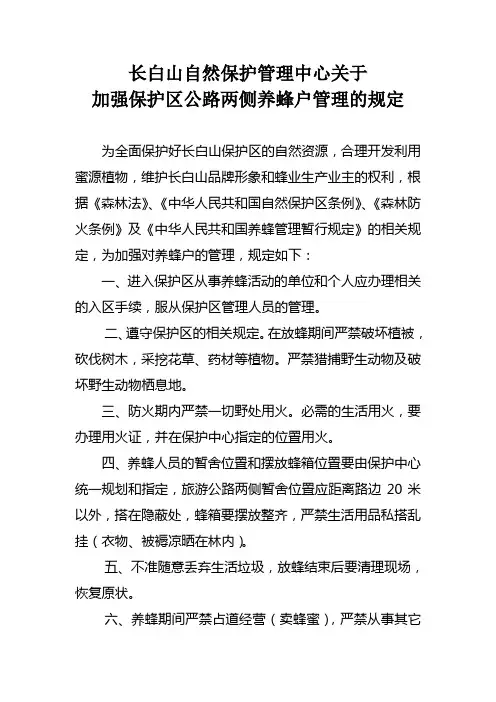 长白山自然保护管理中心关于
加强保护区公路两侧养蜂户管理的规定

为全面保护好长白山保护区的自然资源，合理开发利用蜜源植物，维护长白山品牌形象和蜂业生产业主的权利，根据《森林法》、《中华人民共和国自然保护区条例》、《森林防火条例》及《中华人民共和国养蜂管理暂行规定》的相关规定，为加强对养蜂户的管理，规定如下：

一、进入保护区从事养蜂活动的单位和个人应办理相关的入区手续，服从保护区管理人员的管理。

二、遵守保护区的相关规定。在放蜂期间严禁破坏植被，砍伐树木，采挖花草、药材等植物。严禁猎捕野生动物及破坏野生动物栖息地。

三、防火期内严禁一切野处用火。必需的生活用火，要办理用火证，并在保护中心指定的位置用火。

四、养蜂人员的暂舍位置和摆放蜂箱位置要由保护中心统一规划和指定，旅游公路两侧暂舍位置应距离路边 20 米以外，搭在隐蔽处，蜂箱要摆放整齐，严禁生活用品私搭乱挂（衣物、被褥凉晒在林内）。

五、不准随意丢弃生活垃圾，放蜂结束后要清理现场，恢复原状。

六、养蜂期间严禁占道经营（卖蜂蜜），严禁从事其它